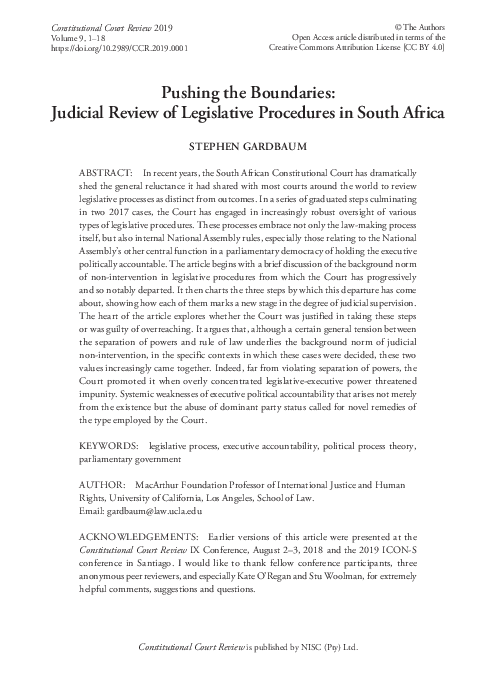 Constitutional Court Review 2019
Volume 9, 1–18
https://doi.org/10.2989/CCR.2019.0001

© The Authors
Open Access article distributed in terms of the
Creative Commons Attribution License [CC BY 4.0]

Pushing the Boundaries:
Judicial Review of Legislative Procedures in South Africa

STEPHEN GARDBAUM

ABSTRACT: In recent years, the South African Constitutional Court has dramatically shed the general reluctance it had shared with most courts around the world to review legislative processes as distinct from outcomes. In a series of graduated steps culminating in two 2017 cases, the Court has engaged in increasingly robust oversight of various types of legislative procedures. These processes embrace not only the law-making process itself, but also internal National Assembly rules, especially those relating to the National Assembly's other central function in a parliamentary democracy of holding the executive politically accountable. The article begins with a brief discussion of the background norm of non-intervention in legislative procedures from which the Court has progressively and so notably departed. It then charts the three steps by which this departure has come about, showing how each of them marks a new stage in the degree of judicial supervision. The heart of the article explores whether the Court was justified in taking these steps or was guilty of overreaching. It argues that, although a certain general tension between the separation of powers and rule of law underlies the background norm of judicial non-intervention, in the specific contexts in which these cases were decided, these two values increasingly came together. Indeed, far from violating separation of powers, the Court promoted it when overly concentrated legislative-executive power threatened impunity. Systemic weaknesses of executive political accountability that arises not merely from the existence but the abuse of dominant party status called for novel remedies of the type employed by the Court.

KEYWORDS: legislative process, executive accountability, political process theory, parliamentary government

AUTHOR: MacArthur Foundation Professor of International Justice and Human Rights, University of California, Los Angeles, School of Law.
Email: gardbaum@law.ucla.edu

ACKNOWLEDGEMENTS: Earlier versions of this article were presented at the Constitutional Court Review IX Conference, August 2–3, 2018 and the 2019 ICON-S conference in Santiago. I would like to thank fellow conference participants, three anonymous peer reviewers, and especially Kate O'Regan and Stu Woolman, for extremely helpful comments, suggestions and questions.

Constitutional Court Review is published by NISC (Pty) Ltd.